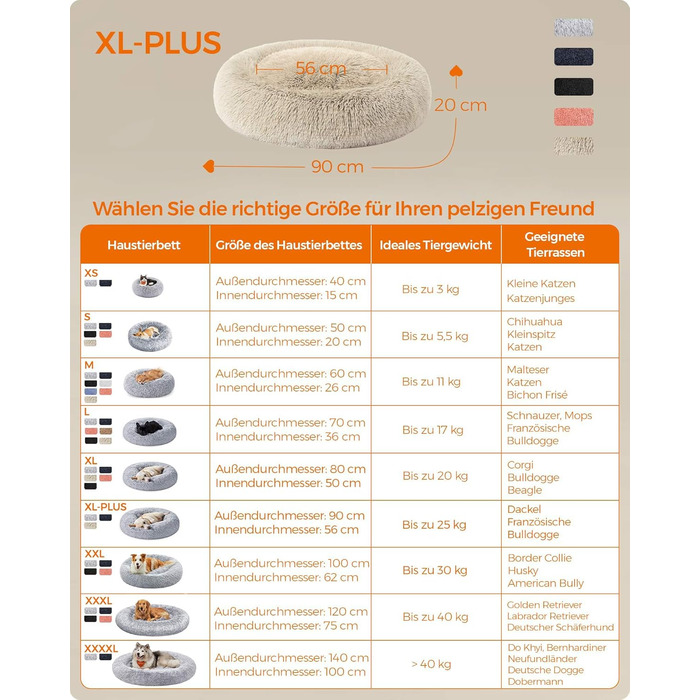 XL-PLUS

56 cm

20 cm

90 cm

Wählen Sie die richtige Größe für Ihren pelzigen Freund

| Haustierbett | Größe des Haustierbettes | Ideales Tiergewicht | Geeignete Tierrassen |
|---|---|---|---|
| XS | Außendurchmesser: 40 cm Innendurchmesser: 15 cm | Bis zu 3 kg | Kleine Katzen Katzenjunges |
| S | Außendurchmesser: 50 cm Innendurchmesser: 20 cm | Bis zu 5,5 kg | Chihuahua Kleinspitz Katzen |
| M | Außendurchmesser: 60 cm Innendurchmesser: 26 cm | Bis zu 11 kg | Malteser Katzen Bichon Frisé |
| L | Außendurchmesser: 70 cm Innendurchmesser: 36 cm | Bis zu 17 kg | Schnauzer, Mops Französische Bulldogge |
| XL | Außendurchmesser: 80 cm Innendurchmesser: 50 cm | Bis zu 20 kg | Corgi Bulldogge Beagle |
| XL-PLUS | Außendurchmesser: 90 cm Innendurchmesser: 56 cm | Bis zu 25 kg | Dackel Französische Bulldogge |
| XXL | Außendurchmesser: 100 cm Innendurchmesser: 62 cm | Bis zu 30 kg | Border Collie Husky American Bully |
| XXXL | Außendurchmesser: 120 cm Innendurchmesser: 75 cm | Bis zu 40 kg | Golden Retriever Labrador Retriever Deutscher Schäferhund |
| XXXXL | Außendurchmesser: 140 cm Innendurchmesser: 100 cm | > 40 kg | Do Khyi, Bernhardiner Neufundländer Deutsche Dogge Dobermann |